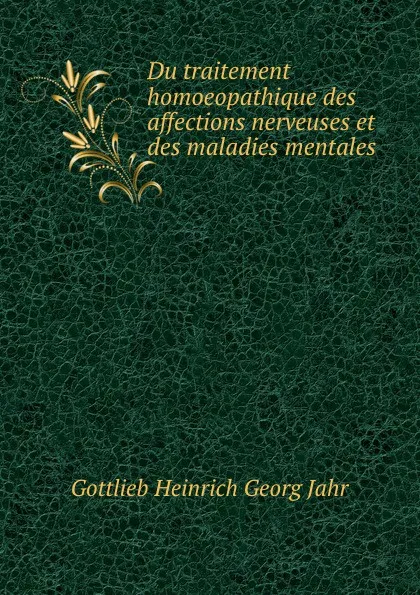 Du traitement homoeopathique des affections nerveuses et des maladies mentales

Gottlieb Heinrich Georg Jahr